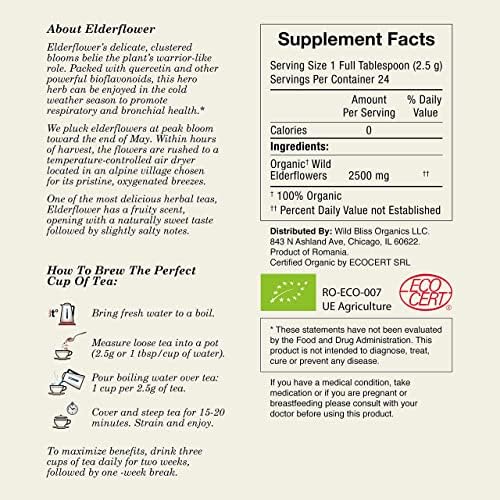 About Elderflower

Elderflower's delicate, clustered blooms belie the plant's warrior-like role. Packed with quercetin and other powerful bioflavonoids, this hero herb can be enjoyed in the cold weather season to promote respiratory and bronchial health.*

We pluck elderflowers at peak bloom toward the end of May. Within hours of harvest, the flowers are rushed to a temperature-controlled air dryer located in an alpine village chosen for its pristine, oxygenated breezes.

One of the most delicious herbal teas, Elderflower has a fruity scent, opening with a naturally sweet taste followed by slightly salty notes.

How To Brew The Perfect Cup Of Tea:

t°

Bring fresh water to a boil.

Measure loose tea into a pot (2.5g or 1 tbsp/cup of water).

Pour boiling water over tea: 1 cup per 2.5g of tea.

Cover and steep tea for 15-20 minutes. Strain and enjoy.

To maximize benefits, drink three cups of tea daily for two weeks, followed by one -week break.

Supplement Facts

Serving Size 1 Full Tablespoon (2.5 g)
Servings Per Container 24

| | Amount Per Serving | % Daily Value |
|---|---|---|
| Calories | 0 | |
| Ingredients: | | |
| Organic† Wild Elderflowers | 2500 mg | †† |

† 100% Organic
†† Percent Daily Value not Established

Distributed By: Wild Bliss Organics LLC. 843 N Ashland Ave, Chicago, IL 60622. Product of Romania. Certified Organic by ECOCERT SRL

RO-ECO-007
UE Agriculture

ECO CERT ®

* These statements have not been evaluated by the Food and Drug Administration. This product is not intended to diagnose, treat, cure or prevent any disease.

If you have a medical condition, take medication or if you are pregnant or breastfeeding please consult with your doctor before using this product.